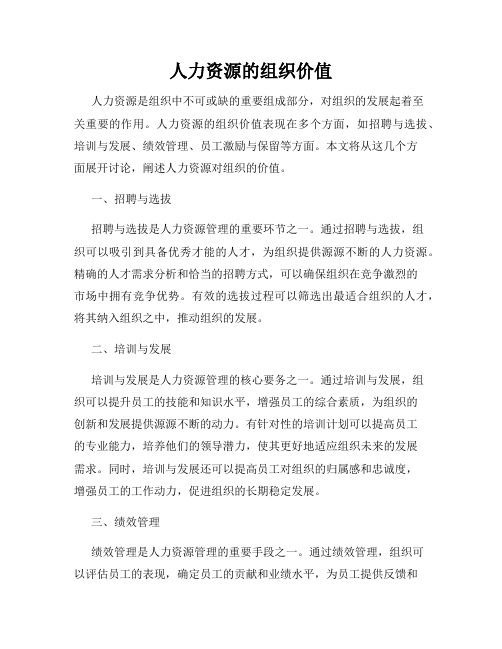 人力资源的组织价值

人力资源是组织中不可或缺的重要组成部分，对组织的发展起着至关重要的作用。人力资源的组织价值表现在多个方面，如招聘与选拔、培训与发展、绩效管理、员工激励与保留等方面。本文将从这几个方面展开讨论，阐述人力资源对组织的价值。

一、招聘与选拔

招聘与选拔是人力资源管理的重要环节之一。通过招聘与选拔，组织可以吸引到具备优秀才能的人才，为组织提供源源不断的人力资源。精确的人才需求分析和恰当的招聘方式，可以确保组织在竞争激烈的市场中拥有竞争优势。有效的选拔过程可以筛选出最适合组织的人才，将其纳入组织之中，推动组织的发展。

二、培训与发展

培训与发展是人力资源管理的核心要务之一。通过培训与发展，组织可以提升员工的技能和知识水平，增强员工的综合素质，为组织的创新和发展提供源源不断的动力。有针对性的培训计划可以提高员工的专业能力，培养他们的领导潜力，使其更好地适应组织未来的发展需求。同时，培训与发展还可以提高员工对组织的归属感和忠诚度，增强员工的工作动力，促进组织的长期稳定发展。

三、绩效管理

绩效管理是人力资源管理的重要手段之一。通过绩效管理，组织可以评估员工的表现，确定员工的贡献和业绩水平，为员工提供反馈和